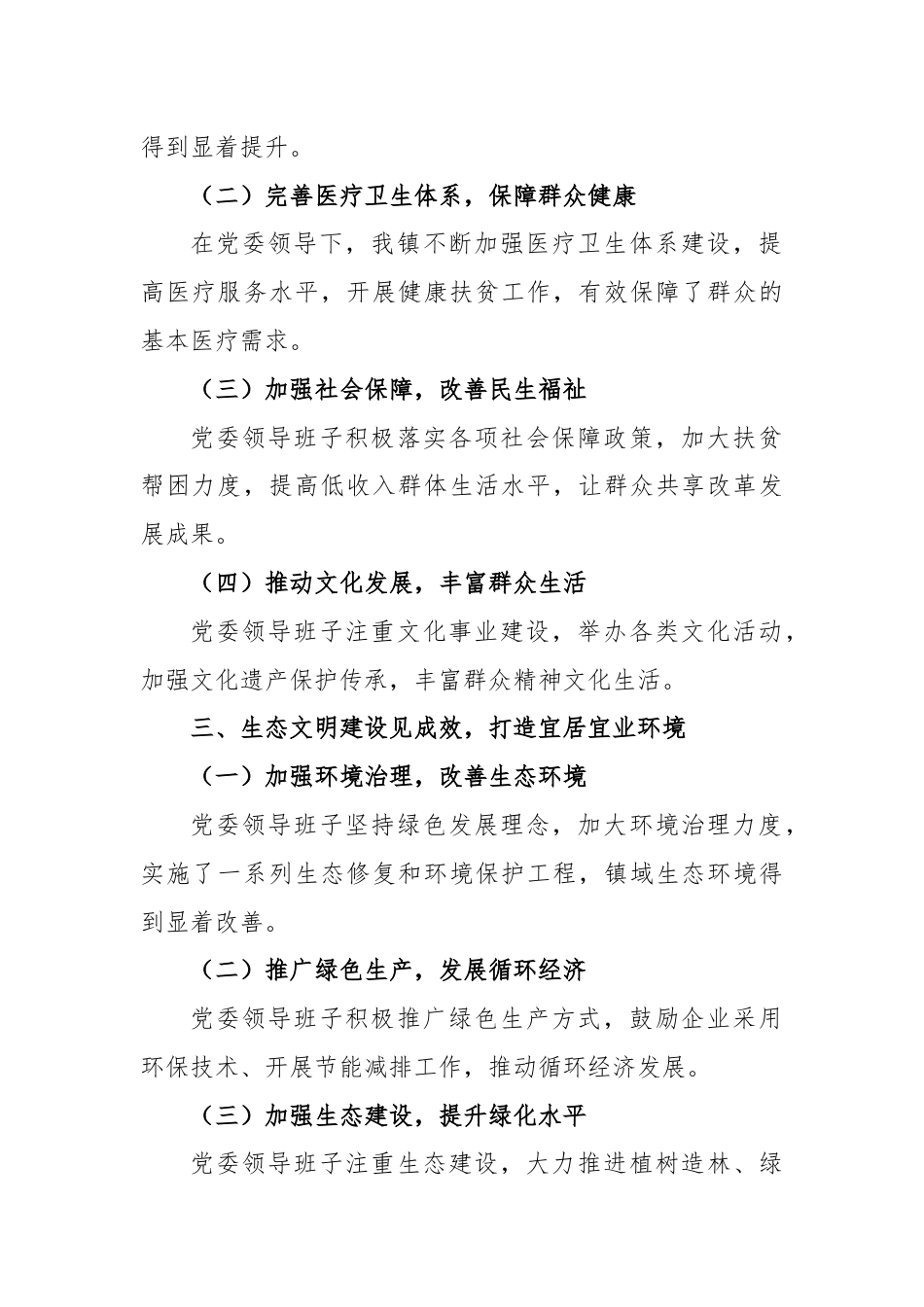 得到显着提升。

（二）完善医疗卫生体系，保障群众健康

在党委领导下，我镇不断加强医疗卫生体系建设，提高医疗服务水平，开展健康扶贫工作，有效保障了群众的基本医疗需求。

（三）加强社会保障，改善民生福祉

党委领导班子积极落实各项社会保障政策，加大扶贫帮困力度，提高低收入群体生活水平，让群众共享改革发展成果。

（四）推动文化发展，丰富群众生活

党委领导班子注重文化事业建设，举办各类文化活动，加强文化遗产保护传承，丰富群众精神文化生活。

三、生态文明建设见成效，打造宜居宜业环境

（一）加强环境治理，改善生态环境

党委领导班子坚持绿色发展理念，加大环境治理力度，实施了一系列生态修复和环境保护工程，镇域生态环境得到显着改善。

（二）推广绿色生产，发展循环经济

党委领导班子积极推广绿色生产方式，鼓励企业采用环保技术、开展节能减排工作，推动循环经济发展。

（三）加强生态建设，提升绿化水平

党委领导班子注重生态建设，大力推进植树造林、绿